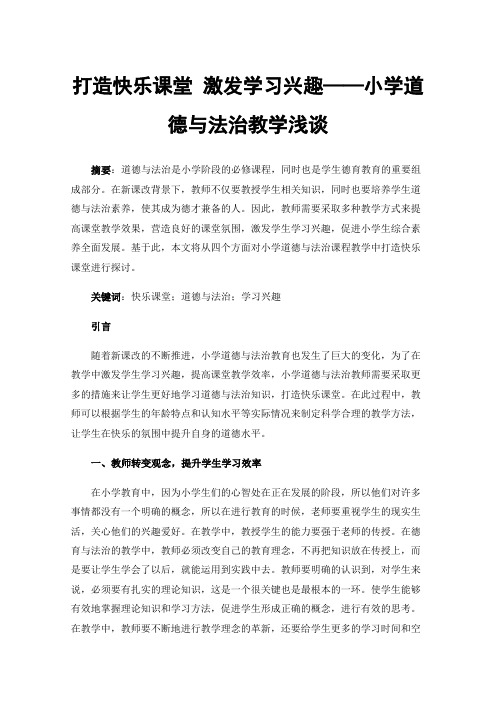 打造快乐课堂 激发学习兴趣——小学道德与法治教学浅谈

摘要：道德与法治是小学阶段的必修课程，同时也是学生德育教育的重要组成部分。在新课改背景下，教师不仅要教授学生相关知识，同时也要培养学生道德与法治素养，使其成为德才兼备的人。因此，教师需要采取多种教学方式来提高课堂教学效果，营造良好的课堂氛围，激发学生学习兴趣，促进小学生综合素养全面发展。基于此，本文将从四个方面对小学道德与法治课程教学中打造快乐课堂进行探讨。

关键词：快乐课堂；道德与法治；学习兴趣

引言

随着新课改的不断推进，小学道德与法治教育也发生了巨大的变化，为了在教学中激发学生学习兴趣，提高课堂教学效率，小学道德与法治教师需要采取更多的措施来让学生更好地学习道德与法治知识，打造快乐课堂。在此过程中，教师可以根据学生的年龄特点和认知水平等实际情况来制定科学合理的教学方法，让学生在快乐的氛围中提升自身的道德水平。

一、教师转变观念，提升学生学习效率

在小学教育中，因为小学生们的心智处在正在发展的阶段，所以他们对许多事情都没有一个明确的概念，所以在进行教育的时候，老师要重视学生的现实生活，关心他们的兴趣爱好。在教学中，教授学生的能力要强于老师的传授。在德育与法治的教学中，教师必须改变自己的教育理念，不再把知识放在传授上，而是要让学生学会了以后，就能运用到实践中去。教师要明确的认识到，对学生来说，必须要有扎实的理论知识，这是一个很关键也是最根本的一环。使学生能够有效地掌握理论知识和学习方法，促进学生形成正确的概念，进行有效的思考。在教学中，教师要不断地进行教学理念的革新，还要给学生更多的学习时间和空